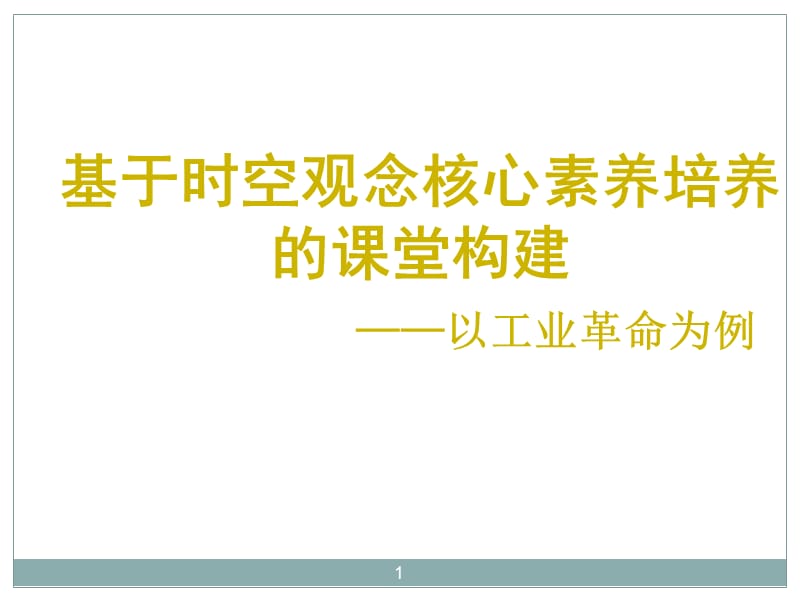 基于时空观念核心素养培养的课堂构建

——以工业革命为例

1